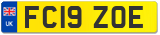 UK

FC19 ZOE